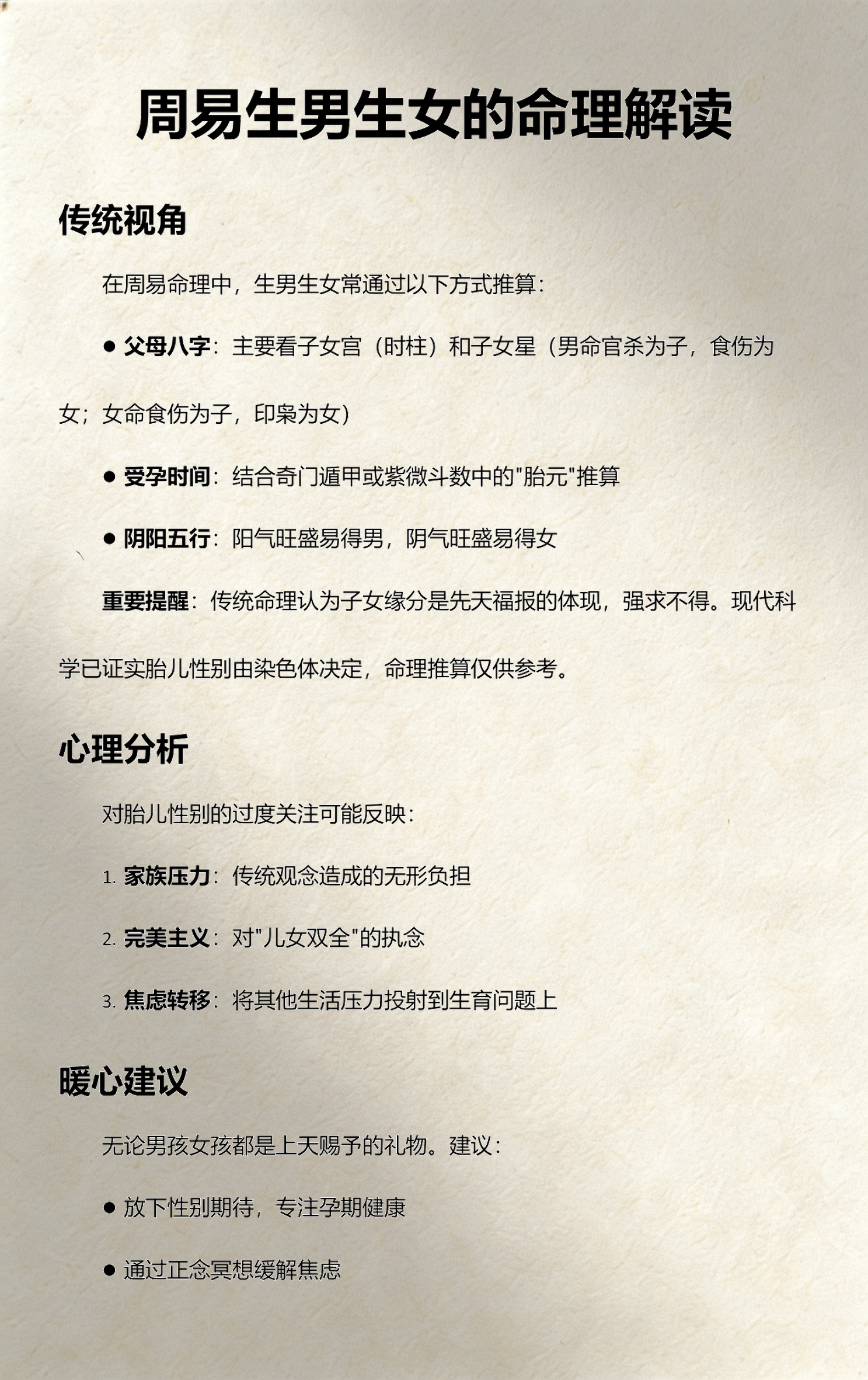 周易生男生女的命理解读

传统视角

在周易命理中，生男生女常通过以下方式推算：

● 父母八字：主要看子女宫（时柱）和子女星（男命官杀为子，食伤为女；女命食伤为子，印枭为女）

● 受孕时间：结合奇门遁甲或紫微斗数中的"胎元"推算

● 阴阳五行：阳气旺盛易得男，阴气旺盛易得女

重要提醒：传统命理认为子女缘分是先天福报的体现，强求不得。现代科学已证实胎儿性别由染色体决定，命理推算仅供参考。

心理分析

对胎儿性别的过度关注可能反映：

1. 家族压力：传统观念造成的无形负担

2. 完美主义：对"儿女双全"的执念

3. 焦虑转移：将其他生活压力投射到生育问题上

暖心建议

无论男孩女孩都是上天赐予的礼物。建议：

● 放下性别期待，专注孕期健康

● 通过正念冥想缓解焦虑